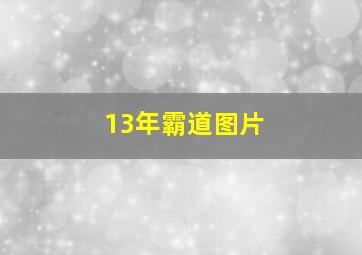 13年霸道图片